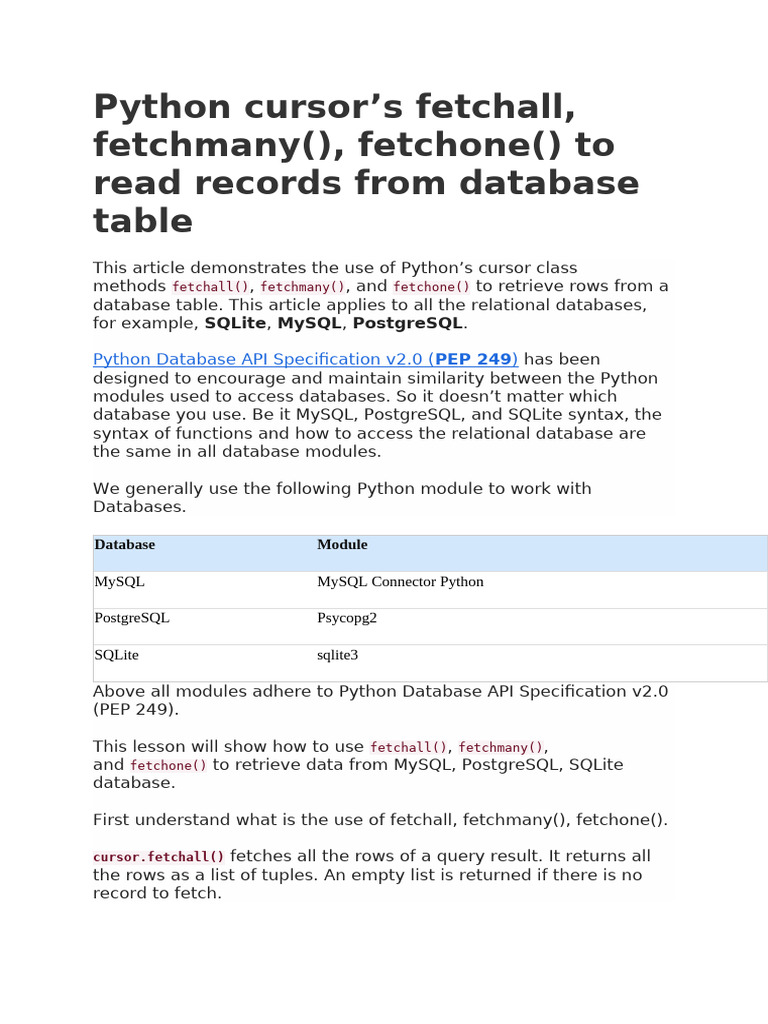 Python cursor's fetchall, fetchmany(), fetchone() to read records from database table

This article demonstrates the use of Python's cursor class methods fetchall(), fetchmany(), and fetchone() to retrieve rows from a database table. This article applies to all the relational databases, for example, SQLite, MySQL, PostgreSQL.

Python Database API Specification v2.0 (PEP 249) has been designed to encourage and maintain similarity between the Python modules used to access databases. So it doesn't matter which database you use. Be it MySQL, PostgreSQL, and SQLite syntax, the syntax of functions and how to access the relational database are the same in all database modules.

We generally use the following Python module to work with Databases.

| Database | Module |
|---|---|
| MySQL | MySQL Connector Python |
| PostgreSQL | Psycopg2 |
| SQLite | sqlite3 |

Above all modules adhere to Python Database API Specification v2.0 (PEP 249).

This lesson will show how to use fetchall(), fetchmany(), and fetchone() to retrieve data from MySQL, PostgreSQL, SQLite database.

First understand what is the use of fetchall, fetchmany(), fetchone().

cursor.fetchall() fetches all the rows of a query result. It returns all the rows as a list of tuples. An empty list is returned if there is no record to fetch.